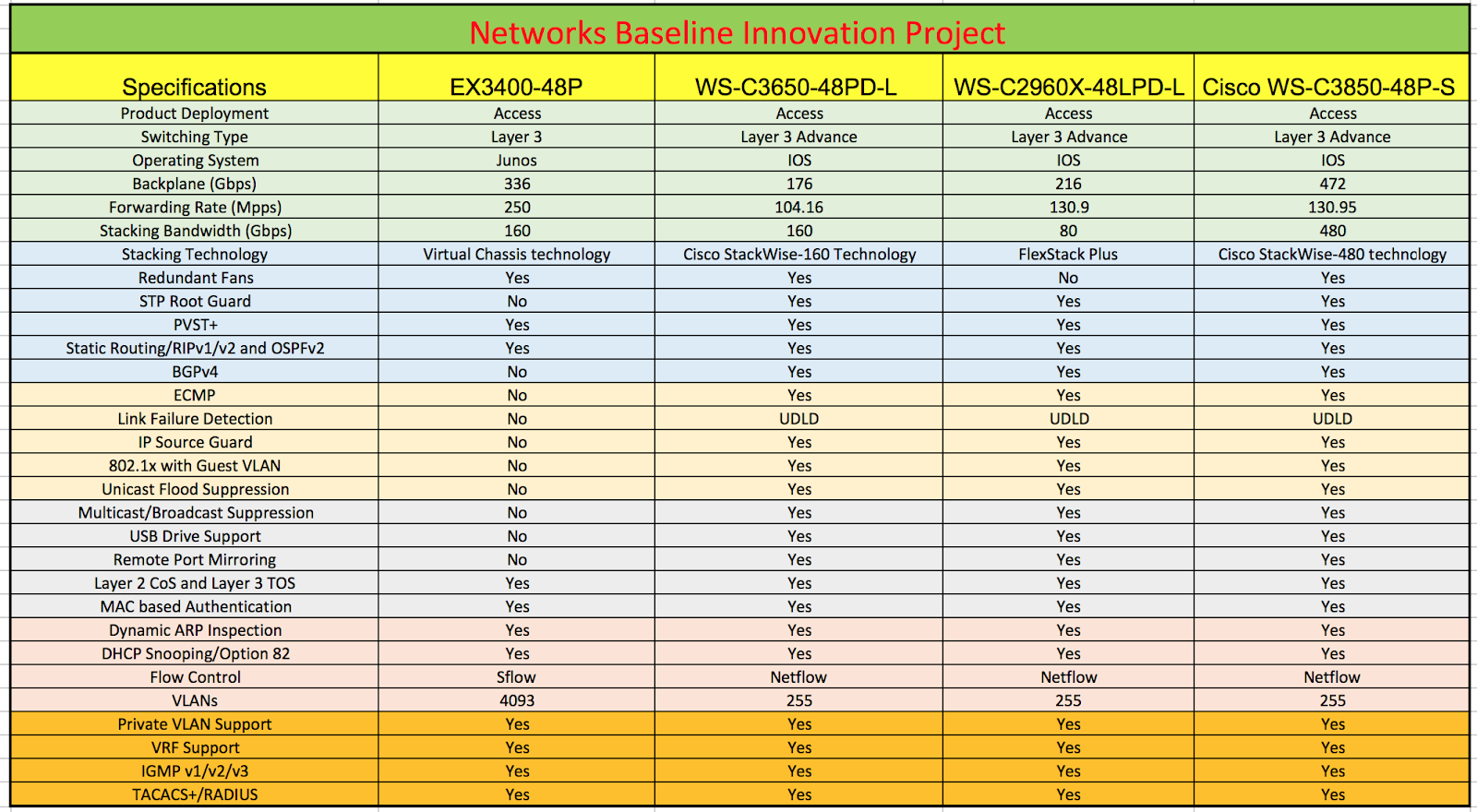 Networks Baseline Innovation Project

| Specifications | EX3400-48P | WS-C3650-48PD-L | WS-C2960X-48LPD-L | Cisco WS-C3850-48P-S |
|---|---|---|---|---|
| Product Deployment | Access | Access | Access | Access |
| Switching Type | Layer 3 | Layer 3 Advance | Layer 3 Advance | Layer 3 Advance |
| Operating System | Junos | IOS | IOS | IOS |
| Backplane (Gbps) | 336 | 176 | 216 | 472 |
| Forwarding Rate (Mpps) | 250 | 104.16 | 130.9 | 130.95 |
| Stacking Bandwidth (Gbps) | 160 | 160 | 80 | 480 |
| Stacking Technology | Virtual Chassis technology | Cisco StackWise-160 Technology | FlexStack Plus | Cisco StackWise-480 technclogy |
| Redundant Fans | Yes | Yes | No | Yes |
| STP Root Guard | No | Yes | Yes | Yes |
| PVST+ | Yes | Yes | Yes | Yes |
| Static Routing/RIPv1/v2 and OSPFv2 | Yes | Yes | Yes | Yes |
| BGPv4 | No | Yes | Yes | Yes |
| ECMP | No | Yes | Yes | Yes |
| Link Failure Detection | No | UDLD | UDLD | UDLD |
| IP Source Guard | No | Yes | Yes | Yes |
| 802.1x with Guest VLAN | No | Yes | Yes | Yes |
| Unicast Flood Suppression | No | Yes | Yes | Yes |
| Multicast/Broadcast Suppression | No | Yes | Yes | Yes |
| USB Drive Support | No | Yes | Yes | Yes |
| Remote Port Mirroring | No | Yes | Yes | Yes |
| Layer 2 CoS and Layer 3 TOS | Yes | Yes | Yes | Yes |
| MAC based Authentication | Yes | Yes | Yes | Yes |
| Dynamic ARP Inspection | Yes | Yes | Yes | Yes |
| DHCP Snooping/Option 82 | Yes | Yes | Yes | Yes |
| Flow Control | Sflow | Netflow | Netflow | Netflow |
| VLANs | 4093 | 255 | 255 | 255 |
| Private VLAN Support | Yes | Yes | Yes | Yes |
| VRF Support | Yes | Yes | Yes | Yes |
| IGMP v1/v2/v3 | Yes | Yes | Yes | Yes |
| TACACS+/RADIUS | Yes | Yes | Yes | Yes |